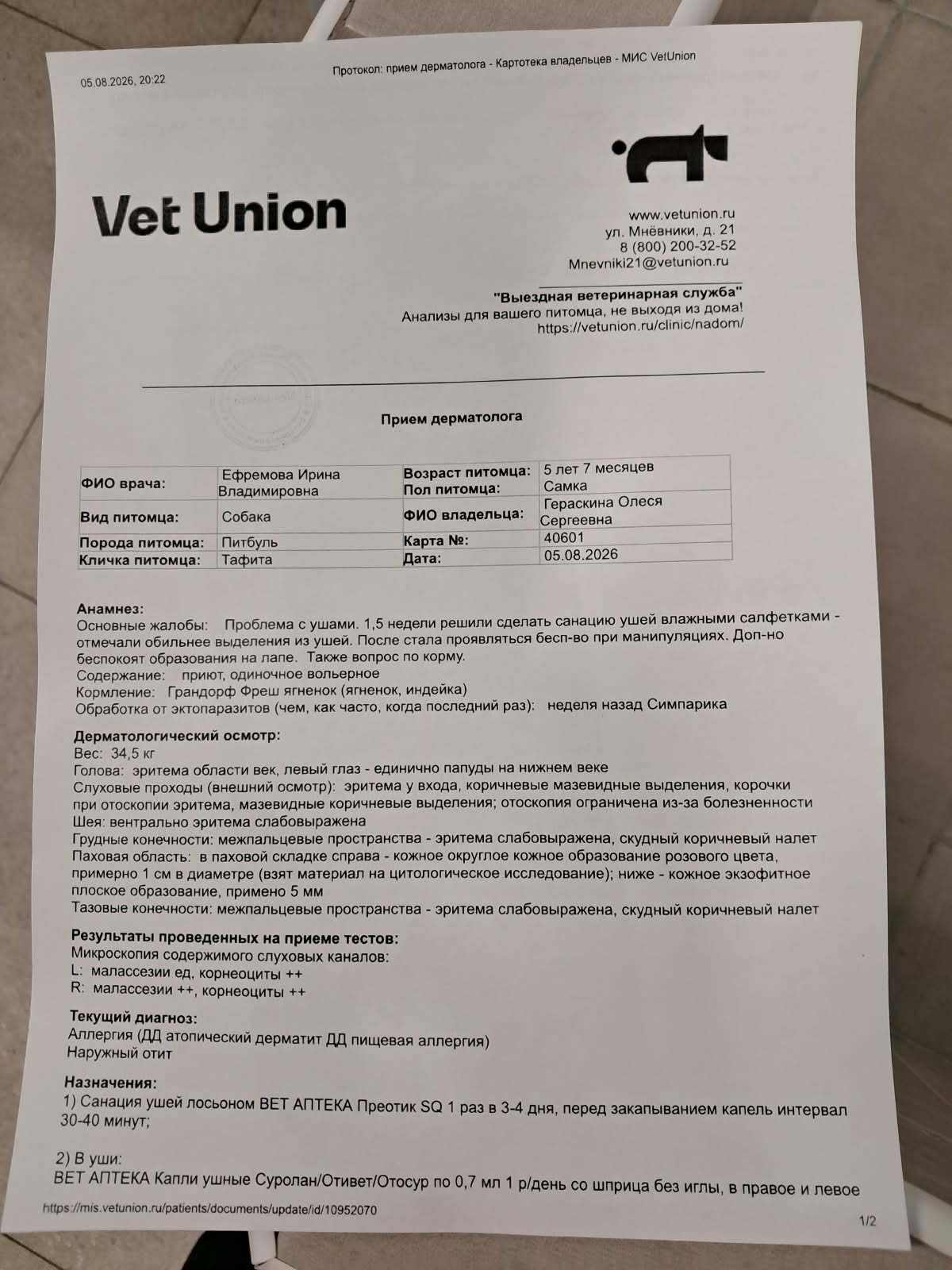 05.08.2026, 20:22

Протокол: прием дерматолога - Картотека владельцев - МИС VetUnion

Vet Union

www.vetunion.ru
ул. Мнёвники, д. 21
8 (800) 200-32-52
Mnevniki21@vetunion.ru

"Выездная ветеринарная служба"
Анализы для вашего питомца, не выходя из дома!
https://vetunion.ru/clinic/nadom/

Прием дерматолога

| ФИО врача: | Ефремова Ирина Владимировна | Возраст питомца: Пол питомца: | 5 лет 7 месяцев Самка |
|---|---|---|---|
| Вид питомца: | Собака | ФИО владельца: | Гераскина Олеся Сергеевна |
| Порода питомца: | Питбуль | Карта №: | 40601 |
| Кличка питомца: | Тафита | Дата: | 05.08.2026 |

Анамнез:
Основные жалобы: Проблема с ушами. 1,5 недели решили сделать санацию ушей влажными салфетками - отмечали обильнее выделения из ушей. После стала проявляться бесп-во при манипуляциях. Доп-но беспокоят образования на лапе. Также вопрос по корму.
Содержание: приют, одиночное вольерное
Кормление: Грандорф Фреш ягненок (ягненок, индейка)
Обработка от эктопаразитов (чем, как часто, когда последний раз): неделя назад Симпарика

Дерматологический осмотр:
Вес: 34,5 кг
Голова: эритема области век, левый глаз - единично папуды на нижнем веке
Слуховые проходы (внешний осмотр): эритема у входа, коричневые мазевидные выделения, корочки при отоскопии эритема, мазевидные коричневые выделения; отоскопия ограничена из-за болезненности
Шея: вентрально эритема слабовыражена
Грудные конечности: межпальцевые пространства - эритема слабовыражена, скудный коричневый налет
Паховая область: в паховой складке справа - кожное округлое кожное образование розового цвета, примерно 1 см в диаметре (взят материал на цитологическое исследование); ниже - кожное экзофитное плоское образование, примено 5 мм
Тазовые конечности: межпальцевые пространства - эритема слабовыражена, скудный коричневый налет

Результаты проведенных на приеме тестов:
Микроскопия содержимого слуховых каналов:
L: малассезии ед, корнеоциты ++
R: малассезии ++, корнеоциты ++

Текущий диагноз:
Аллергия (ДД атопический дерматит ДД пищевая аллергия)
Наружный отит

Назначения:
1) Санация ушей лосьоном ВЕТ АПТЕКА Преотик SQ 1 раз в 3-4 дня, перед закапыванием капель интервал 30-40 минут;

2) В уши:
ВЕТ АПТЕКА Капли ушные Суролан/Отивет/Отосур по 0,7 мл 1 р/день со шприца без иглы, в правое и левое

https://mis.vetunion.ru/patients/documents/update/id/10952070

1/2